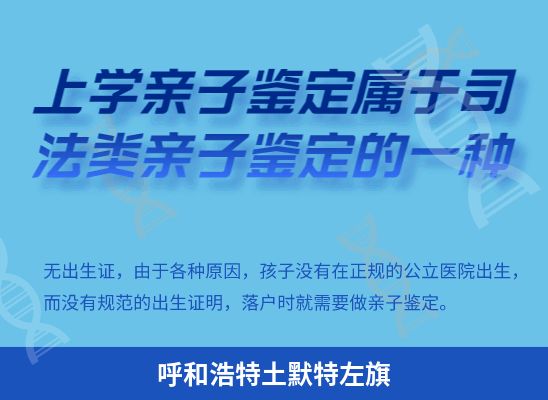 上学亲子鉴定属于司法类亲子鉴定的一种

无出生证，由于各种原因，孩子没有在正规的公立医院出生，而没有规范的出生证明，落户时就需要做亲子鉴定。

呼和浩特土默特左旗